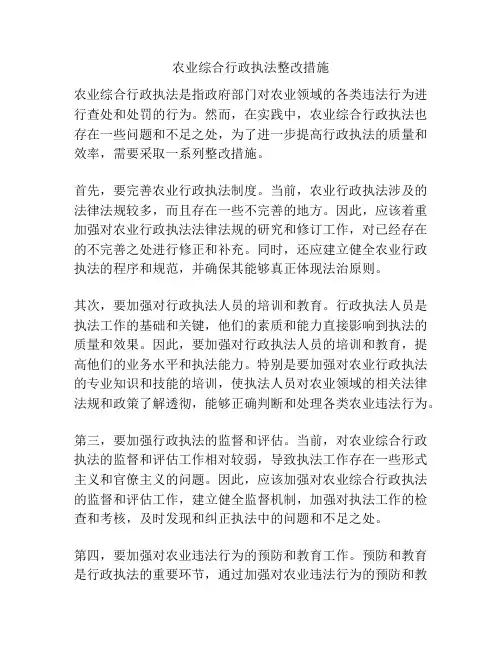 农业综合行政执法整改措施

农业综合行政执法是指政府部门对农业领域的各类违法行为进行查处和处罚的行为。然而，在实践中，农业综合行政执法也存在一些问题和不足之处，为了进一步提高行政执法的质量和效率，需要采取一系列整改措施。

首先，要完善农业行政执法制度。当前，农业行政执法涉及的法律法规较多，而且存在一些不完善的地方。因此，应该着重加强对农业行政执法法律法规的研究和修订工作，对已经存在的不完善之处进行修正和补充。同时，还应建立健全农业行政执法的程序和规范，并确保其能够真正体现法治原则。

其次，要加强对行政执法人员的培训和教育。行政执法人员是执法工作的基础和关键，他们的素质和能力直接影响到执法的质量和效果。因此，要加强对行政执法人员的培训和教育，提高他们的业务水平和执法能力。特别是要加强对农业行政执法的专业知识和技能的培训，使执法人员对农业领域的相关法律法规和政策了解透彻，能够正确判断和处理各类农业违法行为。

第三，要加强行政执法的监督和评估。当前，对农业综合行政执法的监督和评估工作相对较弱，导致执法工作存在一些形式主义和官僚主义的问题。因此，应该加强对农业综合行政执法的监督和评估工作，建立健全监督机制，加强对执法工作的检查和考核，及时发现和纠正执法中的问题和不足之处。

第四，要加强对农业违法行为的预防和教育工作。预防和教育是行政执法的重要环节，通过加强对农业违法行为的预防和教